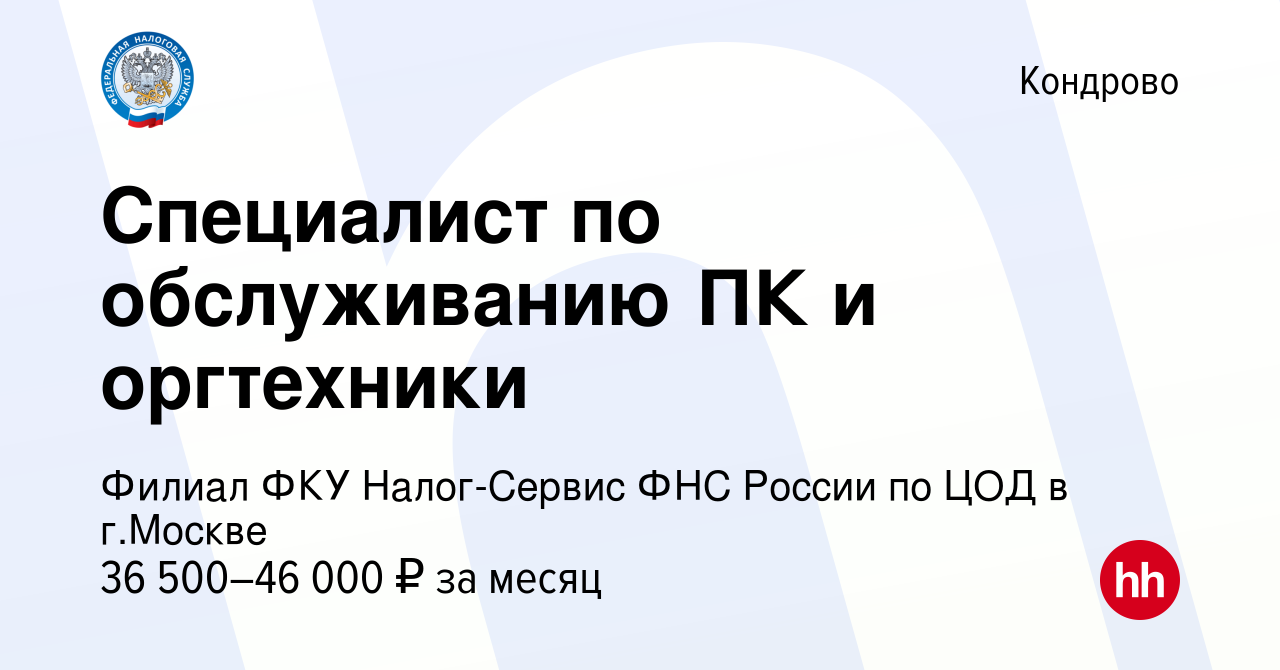 ФЕДЕРАЛЬНАЯ НАЛОГОВАЯ СЛУЖБА

Кондрово

Специалист по обслуживанию ПК и оргтехники

Филиал ФКУ Налог-Сервис ФНС России по ЦОД в г.Москве
36 500–46 000 ₽ за месяц

hh